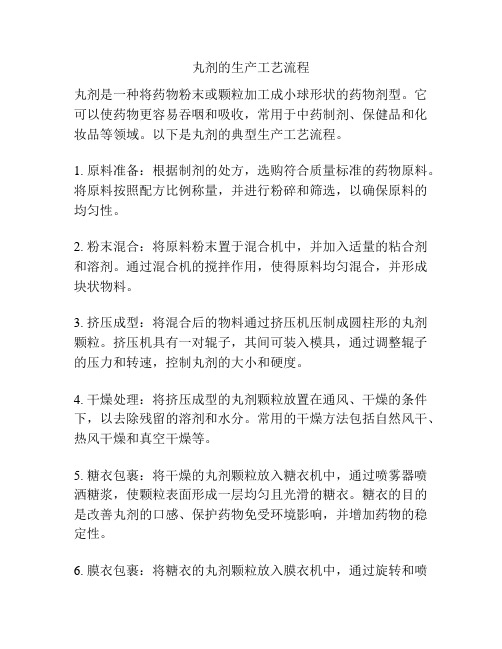 丸剂的生产工艺流程

丸剂是一种将药物粉末或颗粒加工成小球形状的药物剂型。它可以使药物更容易吞咽和吸收，常用于中药制剂、保健品和化妆品等领域。以下是丸剂的典型生产工艺流程。

1. 原料准备：根据制剂的处方，选购符合质量标准的药物原料。将原料按照配方比例称量，并进行粉碎和筛选，以确保原料的均匀性。

2. 粉末混合：将原料粉末置于混合机中，并加入适量的粘合剂和溶剂。通过混合机的搅拌作用，使得原料均匀混合，并形成块状物料。

3. 挤压成型：将混合后的物料通过挤压机压制成圆柱形的丸剂颗粒。挤压机具有一对辊子，其间可装入模具，通过调整辊子的压力和转速，控制丸剂的大小和硬度。

4. 干燥处理：将挤压成型的丸剂颗粒放置在通风、干燥的条件下，以去除残留的溶剂和水分。常用的干燥方法包括自然风干、热风干燥和真空干燥等。

5. 糖衣包裹：将干燥的丸剂颗粒放入糖衣机中，通过喷雾器喷洒糖浆，使颗粒表面形成一层均匀且光滑的糖衣。糖衣的目的是改善丸剂的口感、保护药物免受环境影响，并增加药物的稳定性。

6. 膜衣包裹：将糖衣的丸剂颗粒放入膜衣机中，通过旋转和喷